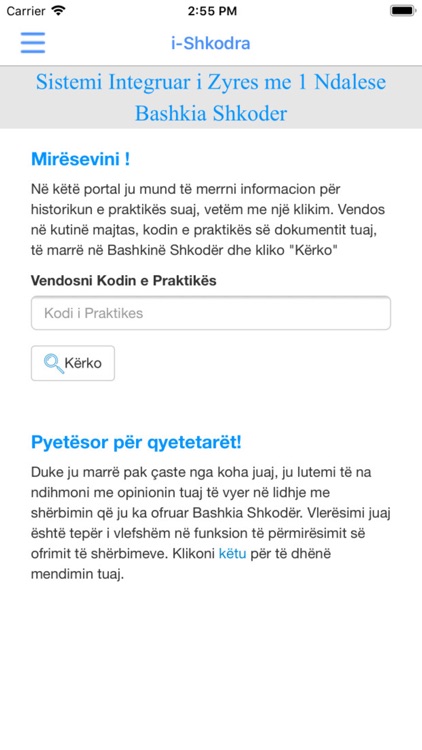 Carrier 2:55 PM

i-Shkodra

Sistemi Integruar i Zyres me 1 Ndalese
Bashkia Shkoder

Mirësevini !

Në këtë portal ju mund të merrni informacion për historikun e praktikës suaj, vetëm me një klikim. Vendos në kutinë majtas, kodin e praktikës së dokumentit tuaj, të marrë në Bashkinë Shkodër dhe kliko "Kërko"

Vendosni Kodin e Praktikës

Kodi i Praktikes

Kërko

Pyetësor për qyetetarët!

Duke ju marrë pak çaste nga koha juaj, ju lutemi të na ndihmoni me opinionin tuaj të vyer në lidhje me shërbimin që ju ka ofruar Bashkia Shkodër. Vlerësimi juaj është tepër i vlefshëm në funksion të përmirësimit së ofrimit të shërbimeve. Klikoni këtu për të dhënë mendimin tuaj.